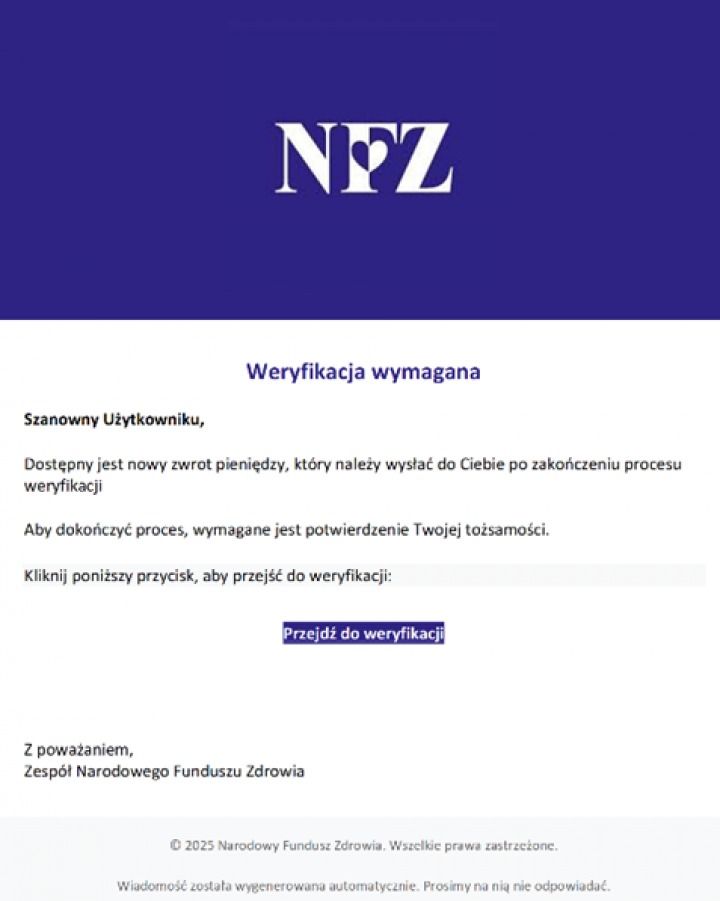 NFZ

Weryfikacja wymagana

Szanowny Użytkowniku,

Dostępny jest nowy zwrot pieniędzy, który należy wysłać do Ciebie po zakończeniu procesu weryfikacji

Aby dokończyć proces, wymagane jest potwierdzenie Twojej tożsamości.

Kliknij poniższy przycisk, aby przejść do weryfikacji:

Przejdź do weryfikacji

Z poważaniem,
Zespół Narodowego Funduszu Zdrowia

© 2025 Narodowy Fundusz Zdrowia. Wszelkie prawa zastrzeżone.

Wiadomość została wygenerowana automatycznie. Prosimy na nią nie odpowiadać.